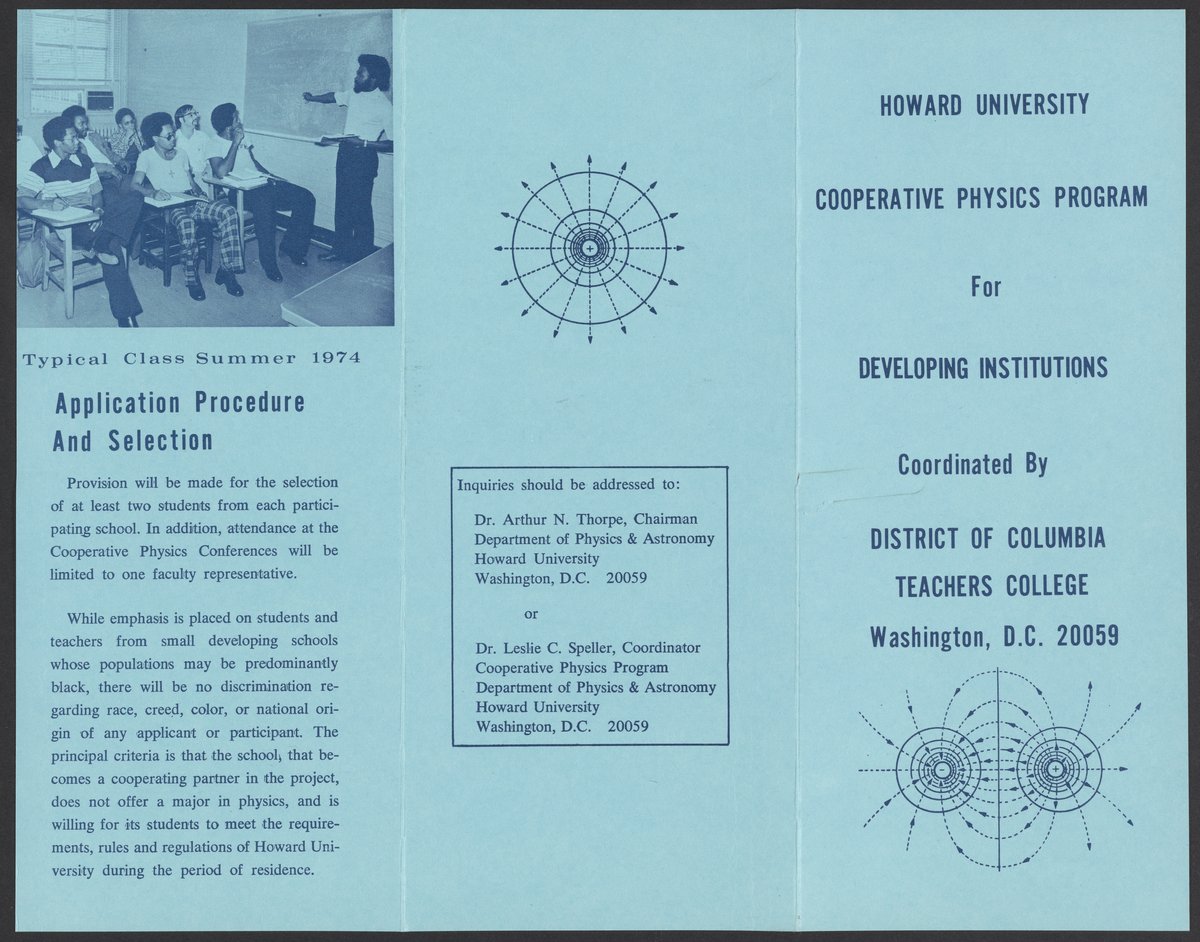 Typical Class Summer 1974

Application Procedure And Selection

Provision will be made for the selection of at least two students from each participating school. In addition, attendance at the Cooperative Physics Conferences will be limited to one faculty representative.

While emphasis is placed on students and teachers from small developing schools whose populations may be predominantly black, there will be no discrimination regarding race, creed, color, or national origin of any applicant or participant. The principal criteria is that the school, that becomes a cooperating partner in the project, does not offer a major in physics, and is willing for its students to meet the requirements, rules and regulations of Howard University during the period of residence.

+

Inquiries should be addressed to:

Dr. Arthur N. Thorpe, Chairman
Department of Physics & Astronomy
Howard University
Washington, D.C. 20059

or

Dr. Leslie C. Speller, Coordinator
Cooperative Physics Program
Department of Physics & Astronomy
Howard University
Washington, D.C. 20059

HOWARD UNIVERSITY

COOPERATIVE PHYSICS PROGRAM

For

DEVELOPING INSTITUTIONS

Coordinated By

DISTRICT OF COLUMBIA
TEACHERS COLLEGE
Washington, D.C. 20059

−

+